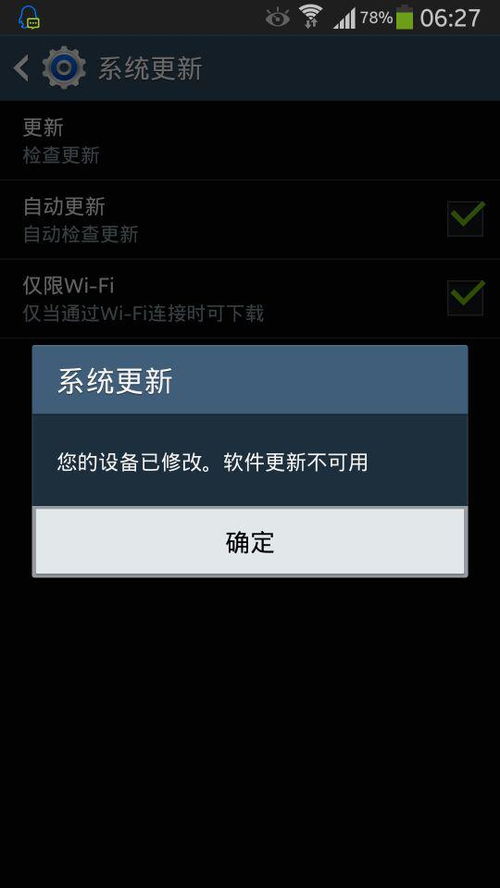 78% 06:27

系统更新

更新
检查更新

自动更新
自动检查更新

仅限Wi-Fi
仅当通过Wi-Fi连接时可下载

系统更新

您的设备已修改。软件更新不可用

确定